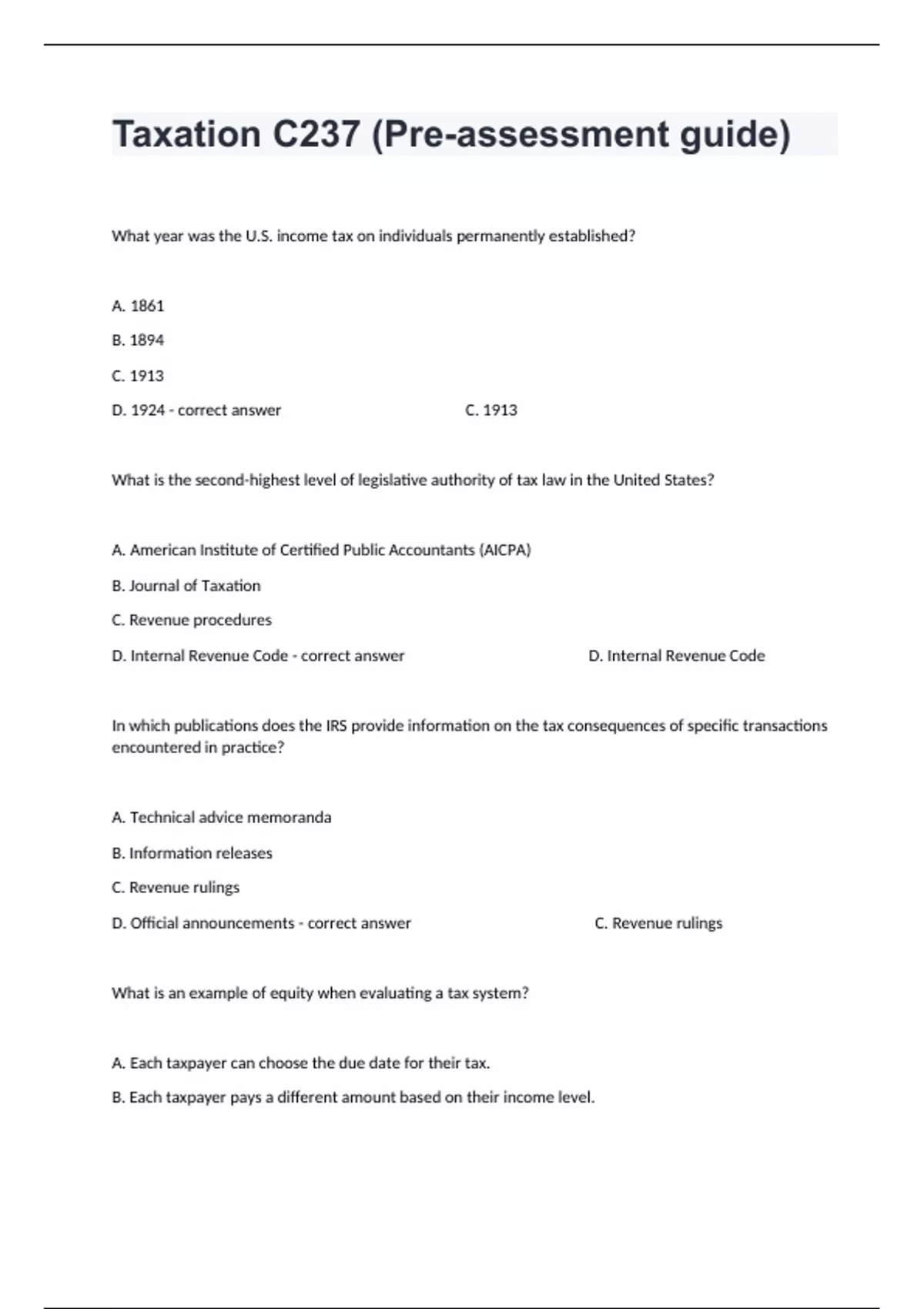 Taxation C237 (Pre-assessment guide)

What year was the U.S. income tax on individuals permanently established?

A. 1861

B. 1894

C. 1913

D. 1924 - correct answer C. 1913

What is the second-highest level of legislative authority of tax law in the United States?

A. American Institute of Certified Public Accountants (AICPA)

B. Journal of Taxation

C. Revenue procedures

D. Internal Revenue Code - correct answer D. Internal Revenue Code

In which publications does the IRS provide information on the tax consequences of specific transactions encountered in practice?

A. Technical advice memoranda

B. Information releases

C. Revenue rulings

D. Official announcements - correct answer C. Revenue rulings

What is an example of equity when evaluating a tax system?

A. Each taxpayer can choose the due date for their tax.

B. Each taxpayer pays a different amount based on their income level.